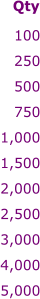 | Qty |
|---|
| 100 |
| 250 |
| 500 |
| 750 |
| 1,000 |
| 1,500 |
| 2,000 |
| 2,500 |
| 3,000 |
| 4,000 |
| 5,000 |